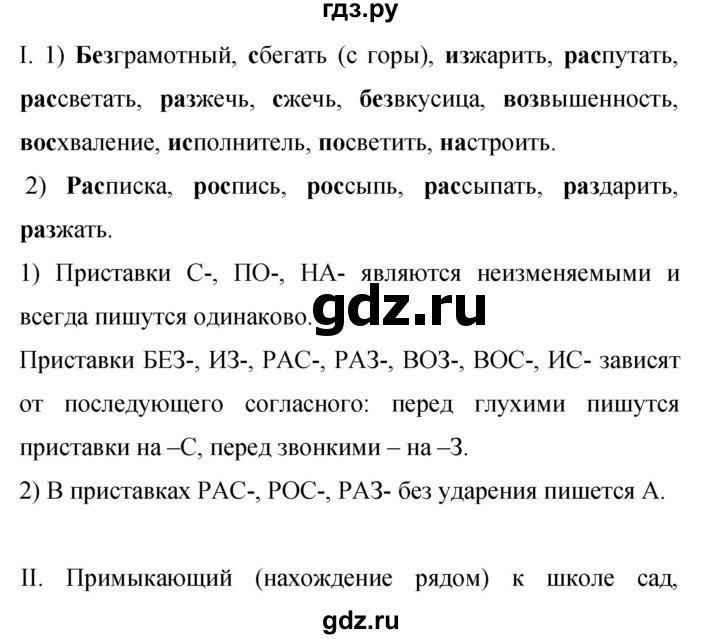 гдз.ру

I. 1) Безграмотный, сбегать (с горы), изжарить, распутать, рассветать, разжечь, сжечь, безвкусица, возвышенность, восхваление, исполнитель, посветить, настроить.

2) Расписка, роспись, россыпь, рассыпать, раздарить, разжать.

1) Приставки С-, ПО-, НА- являются неизменяемыми и всегда пишутся одинаково.

gdz.ru

Приставки БЕЗ-, ИЗ-, РАС-, РАЗ-, ВОЗ-, ВОС-, ИС- зависят от последующего согласного: перед глухими пишутся приставки на –С, перед звонкими – на –З.

2) В приставках РАС-, РОС-, РАЗ- без ударения пишется А.

II. Примыкающий (нахождение рядом) к школе сад,

gdz.ru